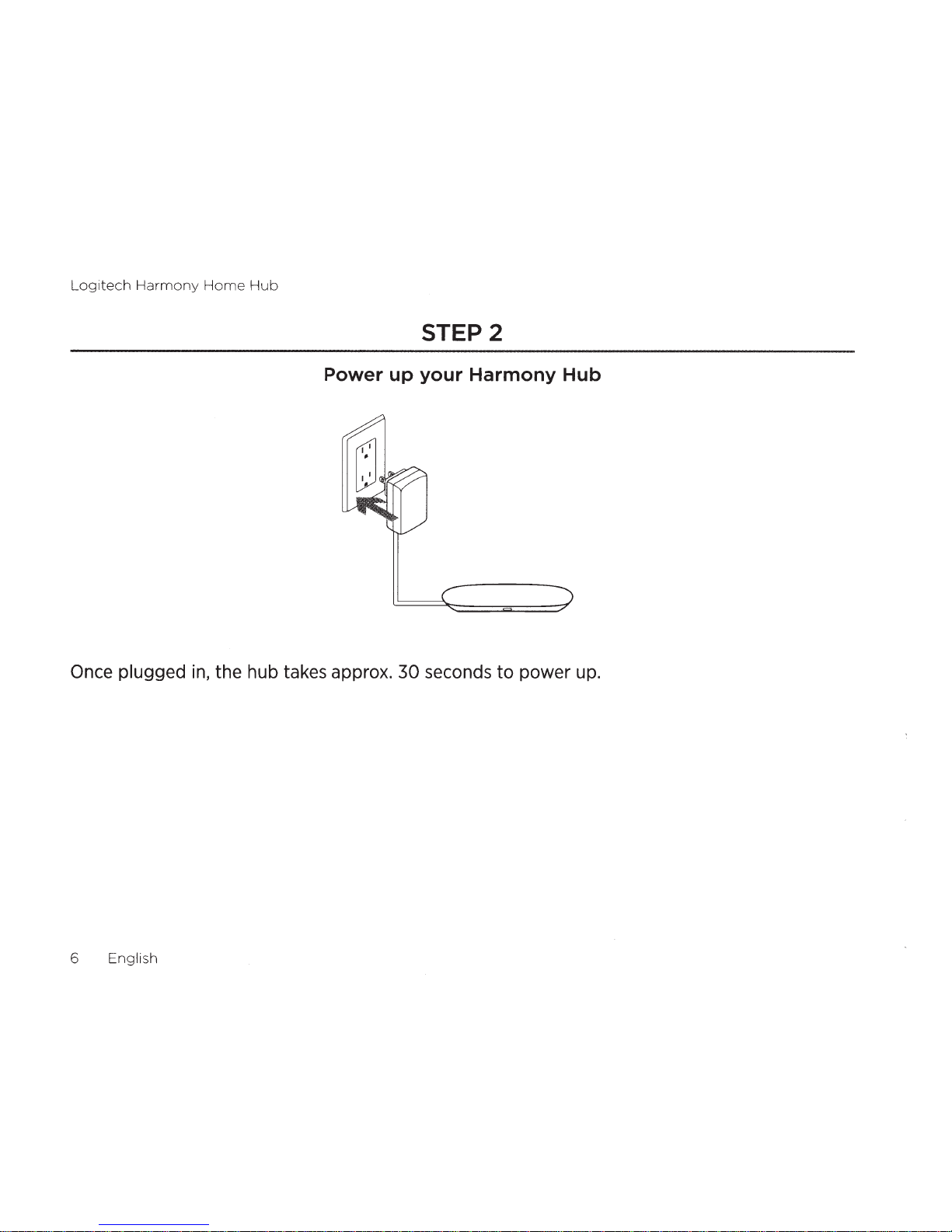 Logitech Harmony Home Hub

STEP 2

Power up your Harmony Hub

Once plugged in, the hub takes approx. 30 seconds to power up.

6 English